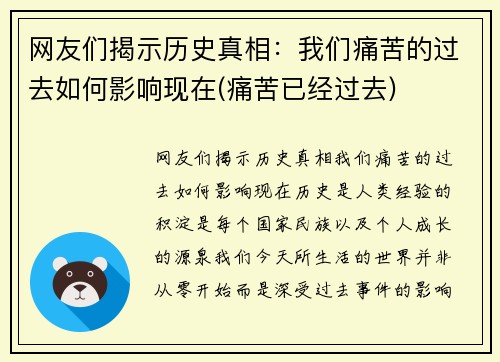 网友们揭示历史真相：我们痛苦的过去如何影响现在(痛苦已经过去)

网友们揭示历史真相我们痛苦的过去如何影响现在历史是人类经验的积淀是每个国家民族以及个人成长的源泉我们今天所生活的世界并非从零开始而是深受过去事件的影响